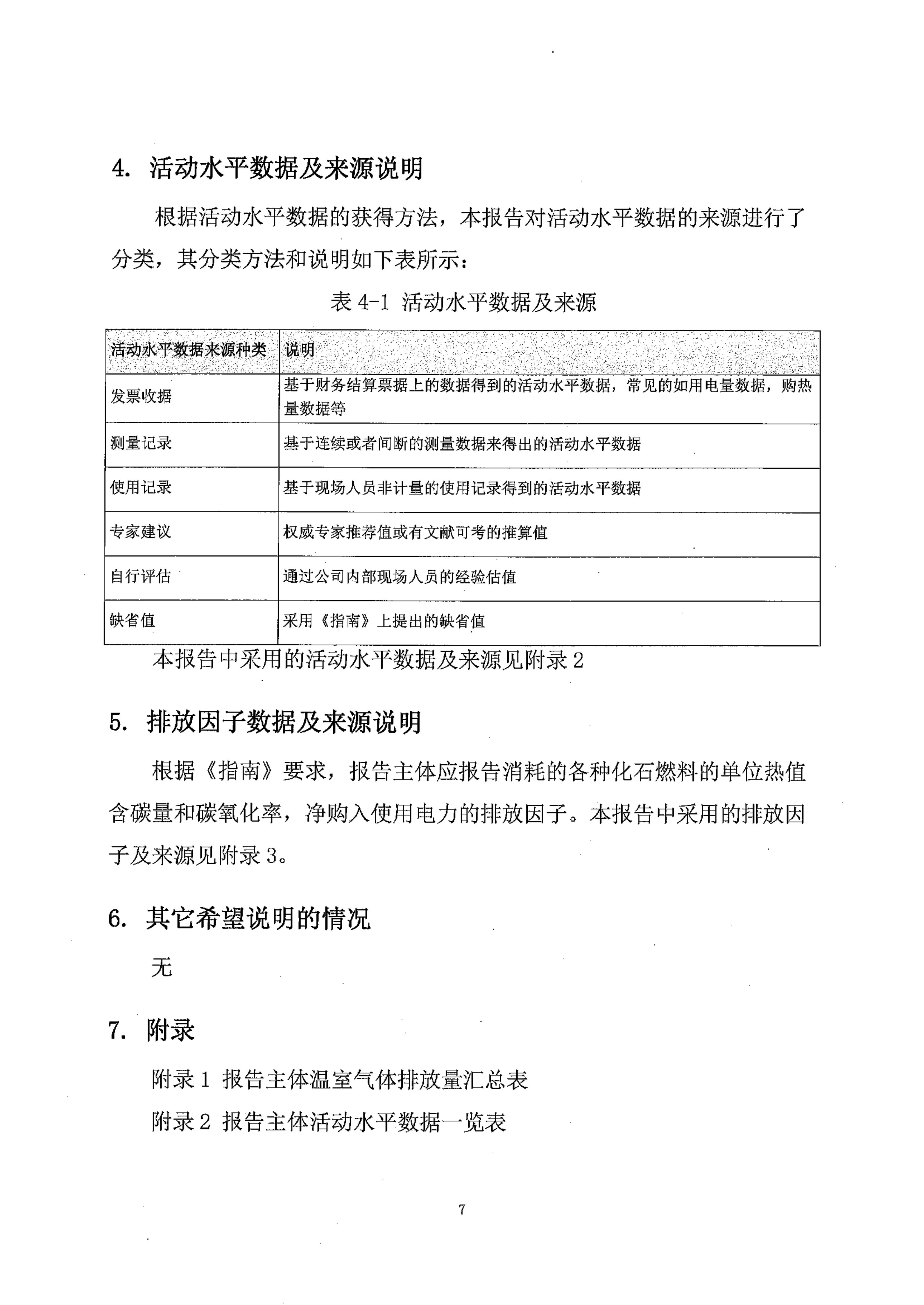 4. 活动水平数据及来源说明

根据活动水平数据的获得方法，本报告对活动水平数据的来源进行了分类，其分类方法和说明如下表所示：

表 4-1 活动水平数据及来源

| 活动水平数据来源种类 | 说明 |
|---|---|
| 发票收据 | 基于财务结算票据上的数据得到的活动水平数据，常见的如用电量数据，购热量数据等 |
| 测量记录 | 基于连续或者间断的测量数据来得出的活动水平数据 |
| 使用记录 | 基于现场人员非计量的使用记录得到的活动水平数据 |
| 专家建议 | 权威专家推荐值或有文献可考的推算值 |
| 自行评估 | 通过公司内部现场人员的经验估值 |
| 缺省值 | 采用《指南》上提出的缺省值 |

本报告中采用的活动水平数据及来源见附录 2

5. 排放因子数据及来源说明

根据《指南》要求，报告主体应报告消耗的各种化石燃料的单位热值含碳量和碳氧化率，净购入使用电力的排放因子。本报告中采用的排放因子及来源见附录 3。

6. 其它希望说明的情况

无

7. 附录

附录 1 报告主体温室气体排放量汇总表

附录 2 报告主体活动水平数据一览表

7